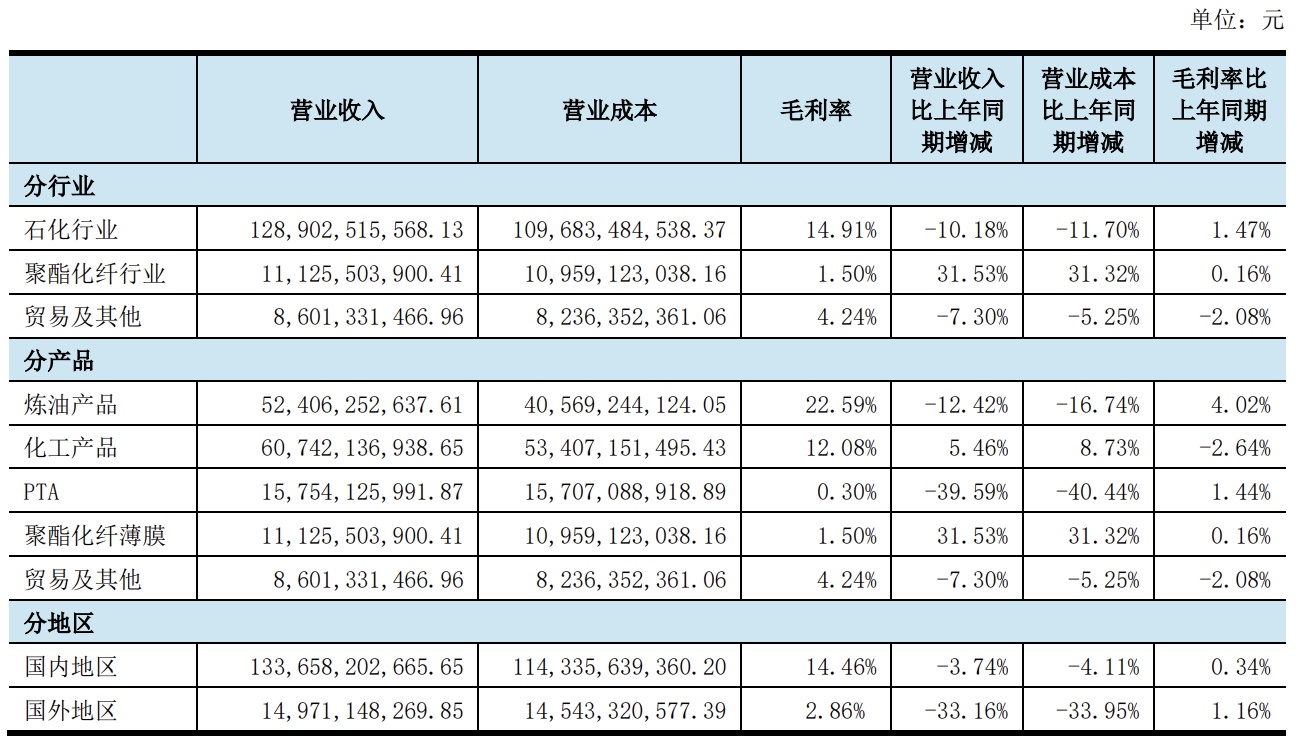 单位：元

|  | 营业收入 | 营业成本 | 毛利率 | 营业收入比上年同期增减 | 营业成本比上年同期增减 | 毛利率比上年同期增减 |
|---|---|---|---|---|---|---|
| 分行业 |  |  |  |  |  |  |
| 石化行业 | 128,902,515,568.13 | 109,683,484,538.37 | 14.91% | -10.18% | -11.70% | 1.47% |
| 聚酯化纤行业 | 11,125,503,900.41 | 10,959,123,038.16 | 1.50% | 31.53% | 31.32% | 0.16% |
| 贸易及其他 | 8,601,331,466.96 | 8,236,352,361.06 | 4.24% | -7.30% | -5.25% | -2.08% |
| 分产品 |  |  |  |  |  |  |
| 炼油产品 | 52,406,252,637.61 | 40,569,244,124.05 | 22.59% | -12.42% | -16.74% | 4.02% |
| 化工产品 | 60,742,136,938.65 | 53,407,151,495.43 | 12.08% | 5.46% | 8.73% | -2.64% |
| PTA | 15,754,125,991.87 | 15,707,088,918.89 | 0.30% | -39.59% | -40.44% | 1.44% |
| 聚酯化纤薄膜 | 11,125,503,900.41 | 10,959,123,038.16 | 1.50% | 31.53% | 31.32% | 0.16% |
| 贸易及其他 | 8,601,331,466.96 | 8,236,352,361.06 | 4.24% | -7.30% | -5.25% | -2.08% |
| 分地区 |  |  |  |  |  |  |
| 国内地区 | 133,658,202,665.65 | 114,335,639,360.20 | 14.46% | -3.74% | -4.11% | 0.34% |
| 国外地区 | 14,971,148,269.85 | 14,543,320,577.39 | 2.86% | -33.16% | -33.95% | 1.16% |